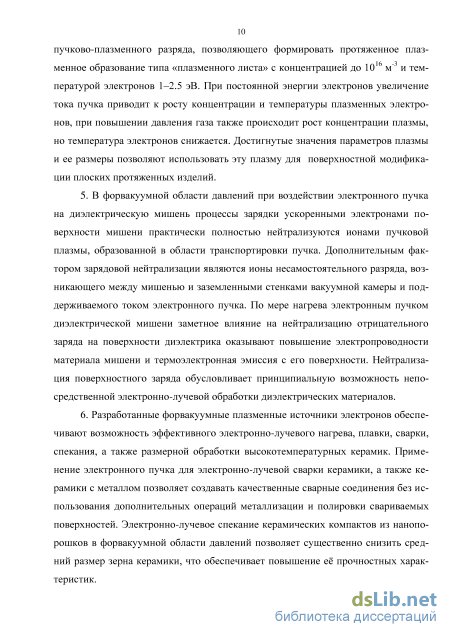 10

пучково-плазменного разряда, позволяющего формировать протяженное плазменное образование типа «плазменного листа» с концентрацией до $10^{16}$ м$^{-3}$ и температурой электронов 1–2.5 эВ. При постоянной энергии электронов увеличение тока пучка приводит к росту концентрации и температуры плазменных электронов, при повышении давления газа также происходит рост концентрации плазмы, но температура электронов снижается. Достигнутые значения параметров плазмы и ее размеры позволяют использовать эту плазму для поверхностной модификации плоских протяженных изделий.

5. В форвакуумной области давлений при воздействии электронного пучка на диэлектрическую мишень процессы зарядки ускоренными электронами поверхности мишени практически полностью нейтрализуются ионами пучковой плазмы, образованной в области транспортировки пучка. Дополнительным фактором зарядовой нейтрализации являются ионы несамостоятельного разряда, возникающего между мишенью и заземленными стенками вакуумной камеры и поддерживаемого током электронного пучка. По мере нагрева электронным пучком диэлектрической мишени заметное влияние на нейтрализацию отрицательного заряда на поверхности диэлектрика оказывают повышение электропроводности материала мишени и термоэлектронная эмиссия с его поверхности. Нейтрализация поверхностного заряда обусловливает принципиальную возможность непосредственной электронно-лучевой обработки диэлектрических материалов.

6. Разработанные форвакуумные плазменные источники электронов обеспечивают возможность эффективного электронно-лучевого нагрева, плавки, сварки, спекания, а также размерной обработки высокотемпературных керамик. Применение электронного пучка для электронно-лучевой сварки керамики, а также керамики с металлом позволяет создавать качественные сварные соединения без использования дополнительных операций металлизации и полировки свариваемых поверхностей. Электронно-лучевое спекание керамических компактов из нанопорошков в форвакуумной области давлений позволяет существенно снизить средний размер зерна керамики, что обеспечивает повышение её прочностных характеристик.

dsLib.net
библиотека диссертаций